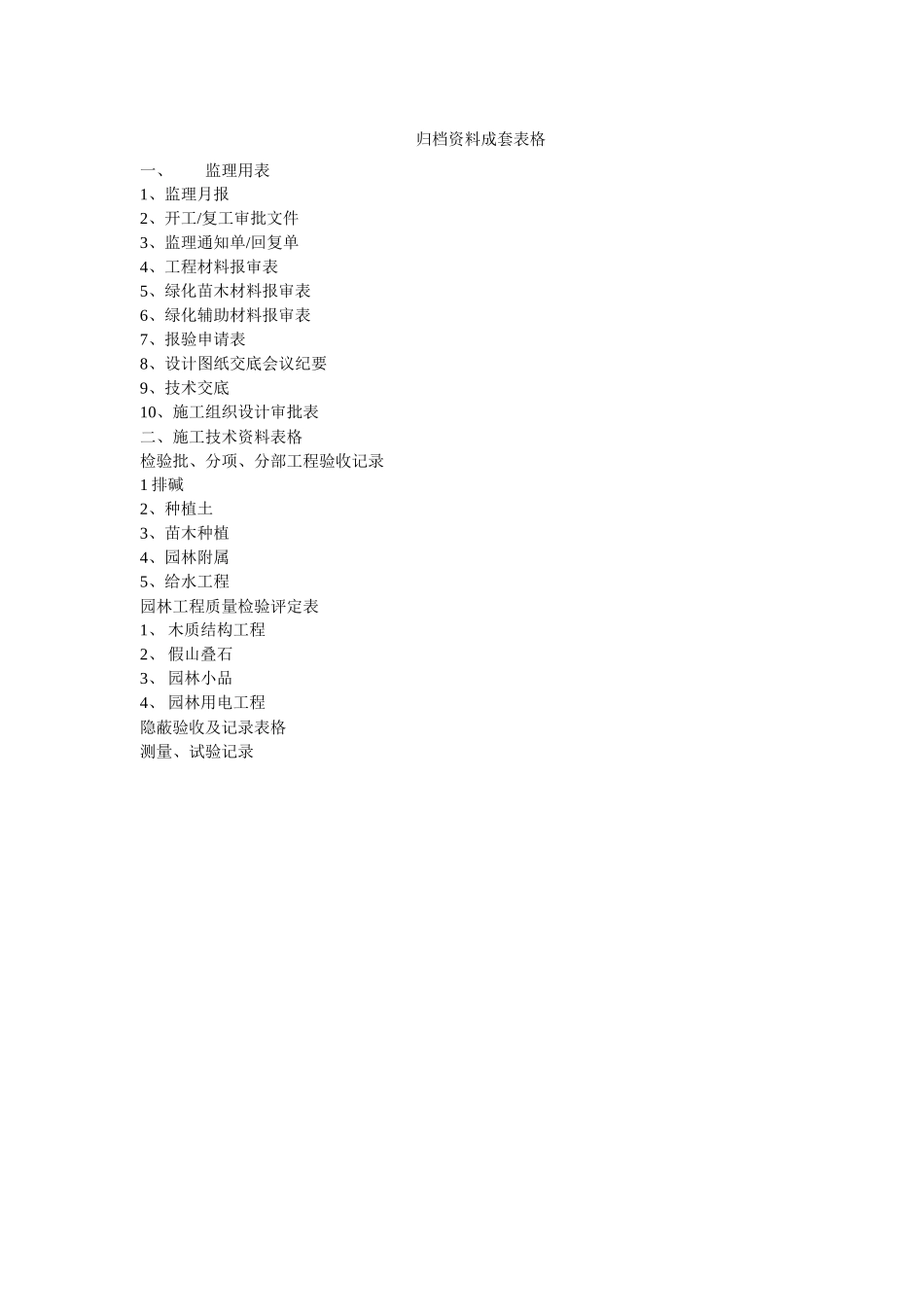 归档资料成套表格

一、 监理用表
1、监理月报
2、开工/复工审批文件
3、监理通知单/回复单
4、工程材料报审表
5、绿化苗木材料报审表
6、绿化辅助材料报审表
7、报验申请表
8、设计图纸交底会议纪要
9、技术交底
10、施工组织设计审批表
二、施工技术资料表格
检验批、分项、分部工程验收记录
1 排碱
2、种植土
3、苗木种植
4、园林附属
5、给水工程
园林工程质量检验评定表
1、 木质结构工程
2、 假山叠石
3、 园林小品
4、 园林用电工程
隐蔽验收及记录表格
测量、试验记录